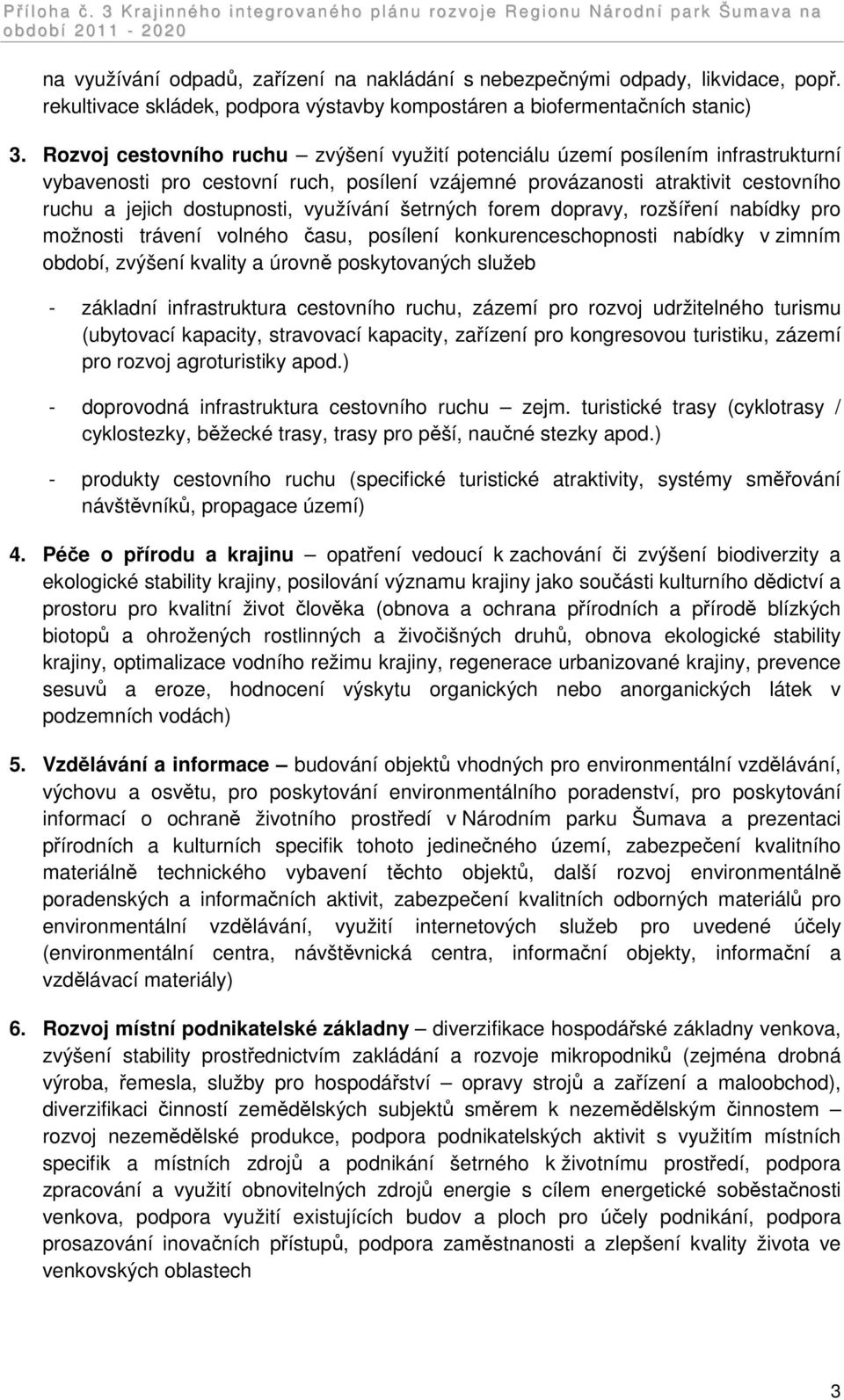 Příloha č. 3 Krajinného integrovaného plánu rozvoje Regionu Národní park Šumava na období 2011 - 2020

na využívání odpadů, zařízení na nakládání s nebezpečnými odpady, likvidace, popř. rekultivace skládek, podpora výstavby kompostáren a biofermentačních stanic)

3. Rozvoj cestovního ruchu – zvýšení využití potenciálu území posílením infrastrukturní vybavenosti pro cestovní ruch, posílení vzájemné provázanosti atraktivit cestovního ruchu a jejich dostupnosti, využívání šetrných forem dopravy, rozšíření nabídky pro možnosti trávení volného času, posílení konkurenceschopnosti nabídky v zimním období, zvýšení kvality a úrovně poskytovaných služeb

- základní infrastruktura cestovního ruchu, zázemí pro rozvoj udržitelného turismu (ubytovací kapacity, stravovací kapacity, zařízení pro kongresovou turistiku, zázemí pro rozvoj agroturistiky apod.)

- doprovodná infrastruktura cestovního ruchu – zejm. turistické trasy (cyklotrasy / cyklostezky, běžecké trasy, trasy pro pěší, naučné stezky apod.)

- produkty cestovního ruchu (specifické turistické atraktivity, systémy směřování návštěvníků, propagace území)

4. Péče o přírodu a krajinu – opatření vedoucí k zachování či zvýšení biodiverzity a ekologické stability krajiny, posilování významu krajiny jako součásti kulturního dědictví a prostoru pro kvalitní život člověka (obnova a ochrana přírodních a přírodě blízkých biotopů a ohrožených rostlinných a živočišných druhů, obnova ekologické stability krajiny, optimalizace vodního režimu krajiny, regenerace urbanizované krajiny, prevence sesuvů a eroze, hodnocení výskytu organických nebo anorganických látek v podzemních vodách)

5. Vzdělávání a informace – budování objektů vhodných pro environmentální vzdělávání, výchovu a osvětu, pro poskytování environmentálního poradenství, pro poskytování informací o ochraně životního prostředí v Národním parku Šumava a prezentaci přírodních a kulturních specifik tohoto jedinečného území, zabezpečení kvalitního materiálně technického vybavení těchto objektů, další rozvoj environmentálně poradenských a informačních aktivit, zabezpečení kvalitních odborných materiálů pro environmentální vzdělávání, využití internetových služeb pro uvedené účely (environmentální centra, návštěvnická centra, informační objekty, informační a vzdělávací materiály)

6. Rozvoj místní podnikatelské základny – diverzifikace hospodářské základny venkova, zvýšení stability prostřednictvím zakládání a rozvoje mikropodniků (zejména drobná výroba, řemesla, služby pro hospodářství – opravy strojů a zařízení a maloobchod), diverzifikaci činností zemědělských subjektů směrem k nezemědělským činnostem – rozvoj nezemědělské produkce, podpora podnikatelských aktivit s využitím místních specifik a místních zdrojů a podnikání šetrného k životnímu prostředí, podpora zpracování a využití obnovitelných zdrojů energie s cílem energetické soběstačnosti venkova, podpora využití existujících budov a ploch pro účely podnikání, podpora prosazování inovačních přístupů, podpora zaměstnanosti a zlepšení kvality života ve venkovských oblastech

3